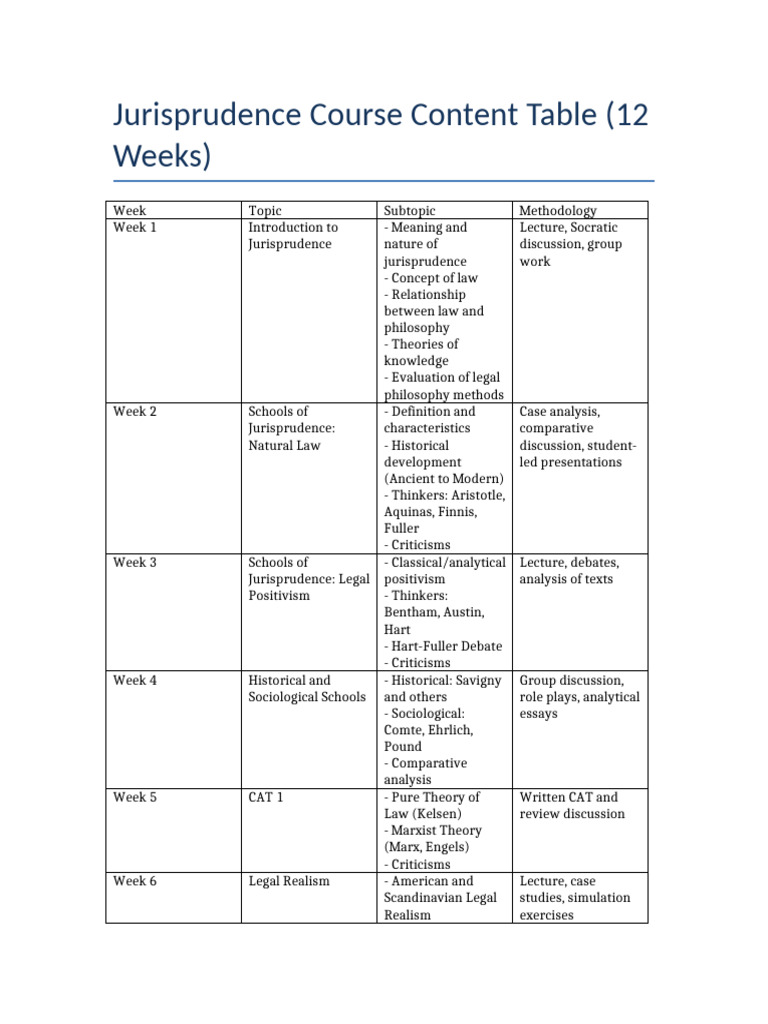 Jurisprudence Course Content Table (12 Weeks)

| Week | Topic | Subtopic | Methodology |
|---|---|---|---|
| Week 1 | Introduction to Jurisprudence | - Meaning and nature of jurisprudence - Concept of law - Relationship between law and philosophy - Theories of knowledge - Evaluation of legal philosophy methods | Lecture, Socratic discussion, group work |
| Week 2 | Schools of Jurisprudence: Natural Law | - Definition and characteristics - Historical development (Ancient to Modern) - Thinkers: Aristotle, Aquinas, Finnis, Fuller - Criticisms | Case analysis, comparative discussion, student-led presentations |
| Week 3 | Schools of Jurisprudence: Legal Positivism | - Classical/analytical positivism - Thinkers: Bentham, Austin, Hart - Hart-Fuller Debate - Criticisms | Lecture, debates, analysis of texts |
| Week 4 | Historical and Sociological Schools | - Historical: Savigny and others - Sociological: Comte, Ehrlich, Pound - Comparative analysis | Group discussion, role plays, analytical essays |
| Week 5 | CAT 1 | - Pure Theory of Law (Kelsen) - Marxist Theory (Marx, Engels) - Criticisms | Written CAT and review discussion |
| Week 6 | Legal Realism | - American and Scandinavian Legal Realism | Lecture, case studies, simulation exercises |